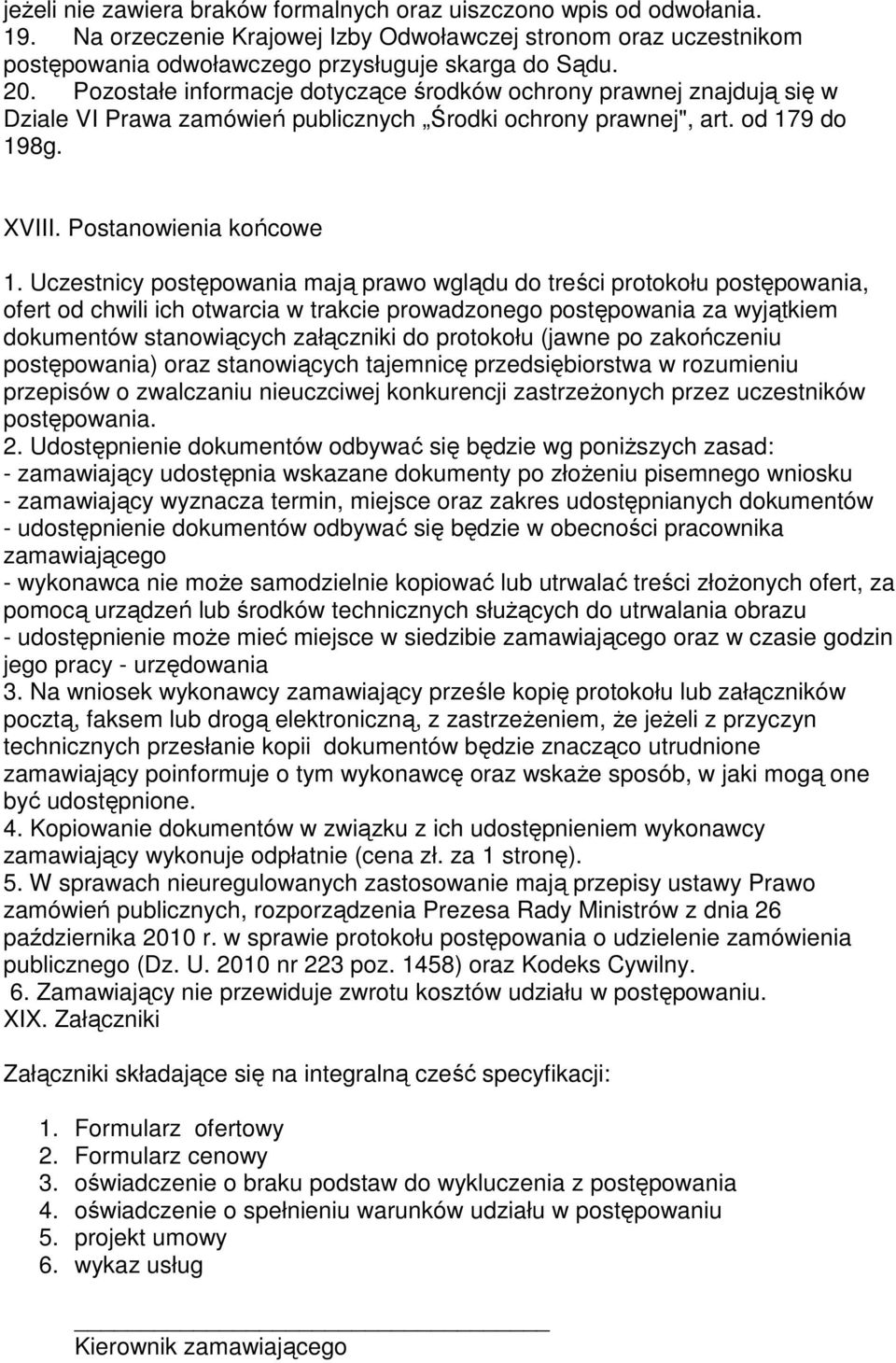 jeżeli nie zawiera braków formalnych oraz uiszczono wpis od odwołania.
19. Na orzeczenie Krajowej Izby Odwoławczej stronom oraz uczestnikom postępowania odwoławczego przysługuje skarga do Sądu.
20. Pozostałe informacje dotyczące środków ochrony prawnej znajdują się w Dziale VI Prawa zamówień publicznych „Środki ochrony prawnej", art. od 179 do 198g.

XVIII. Postanowienia końcowe

1. Uczestnicy postępowania mają prawo wglądu do treści protokołu postępowania, ofert od chwili ich otwarcia w trakcie prowadzonego postępowania za wyjątkiem dokumentów stanowiących załączniki do protokołu (jawne po zakończeniu postępowania) oraz stanowiących tajemnicę przedsiębiorstwa w rozumieniu przepisów o zwalczaniu nieuczciwej konkurencji zastrzeżonych przez uczestników postępowania.
2. Udostępnienie dokumentów odbywać się będzie wg poniższych zasad:
- zamawiający udostępnia wskazane dokumenty po złożeniu pisemnego wniosku
- zamawiający wyznacza termin, miejsce oraz zakres udostępnianych dokumentów
- udostępnienie dokumentów odbywać się będzie w obecności pracownika zamawiającego
- wykonawca nie może samodzielnie kopiować lub utrwalać treści złożonych ofert, za pomocą urządzeń lub środków technicznych służących do utrwalania obrazu
- udostępnienie może mieć miejsce w siedzibie zamawiającego oraz w czasie godzin jego pracy - urzędowania
3. Na wniosek wykonawcy zamawiający prześle kopię protokołu lub załączników pocztą, faksem lub drogą elektroniczną, z zastrzeżeniem, że jeżeli z przyczyn technicznych przesłanie kopii dokumentów będzie znacząco utrudnione zamawiający poinformuje o tym wykonawcę oraz wskaże sposób, w jaki mogą one być udostępnione.
4. Kopiowanie dokumentów w związku z ich udostępnieniem wykonawcy zamawiający wykonuje odpłatnie (cena zł. za 1 stronę).
5. W sprawach nieuregulowanych zastosowanie mają przepisy ustawy Prawo zamówień publicznych, rozporządzenia Prezesa Rady Ministrów z dnia 26 października 2010 r. w sprawie protokołu postępowania o udzielenie zamówienia publicznego (Dz. U. 2010 nr 223 poz. 1458) oraz Kodeks Cywilny.
6. Zamawiający nie przewiduje zwrotu kosztów udziału w postępowaniu.
XIX. Załączniki

Załączniki składające się na integralną cześć specyfikacji:

1. Formularz ofertowy
2. Formularz cenowy
3. oświadczenie o braku podstaw do wykluczenia z postępowania
4. oświadczenie o spełnieniu warunków udziału w postępowaniu
5. projekt umowy
6. wykaz usług

Kierownik zamawiającego